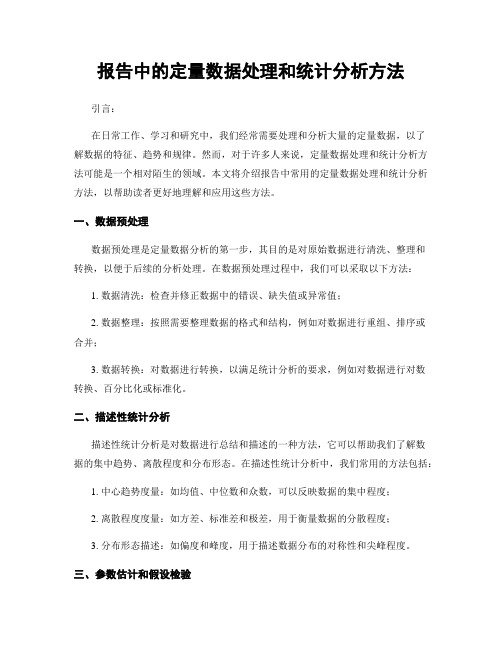 报告中的定量数据处理和统计分析方法

引言：

在日常工作、学习和研究中，我们经常需要处理和分析大量的定量数据，以了解数据的特征、趋势和规律。然而，对于许多人来说，定量数据处理和统计分析方法可能是一个相对陌生的领域。本文将介绍报告中常用的定量数据处理和统计分析方法，以帮助读者更好地理解和应用这些方法。

一、数据预处理

数据预处理是定量数据分析的第一步，其目的是对原始数据进行清洗、整理和转换，以便于后续的分析处理。在数据预处理过程中，我们可以采取以下方法：

1. 数据清洗：检查并修正数据中的错误、缺失值或异常值；

2. 数据整理：按照需要整理数据的格式和结构，例如对数据进行重组、排序或合并；

3. 数据转换：对数据进行转换，以满足统计分析的要求，例如对数据进行对数转换、百分比化或标准化。

二、描述性统计分析

描述性统计分析是对数据进行总结和描述的一种方法，它可以帮助我们了解数据的集中趋势、离散程度和分布形态。在描述性统计分析中，我们常用的方法包括：

1. 中心趋势度量：如均值、中位数和众数，可以反映数据的集中程度；

2. 离散程度度量：如方差、标准差和极差，用于衡量数据的分散程度；

3. 分布形态描述：如偏度和峰度，用于描述数据分布的对称性和尖峰程度。

三、参数估计和假设检验